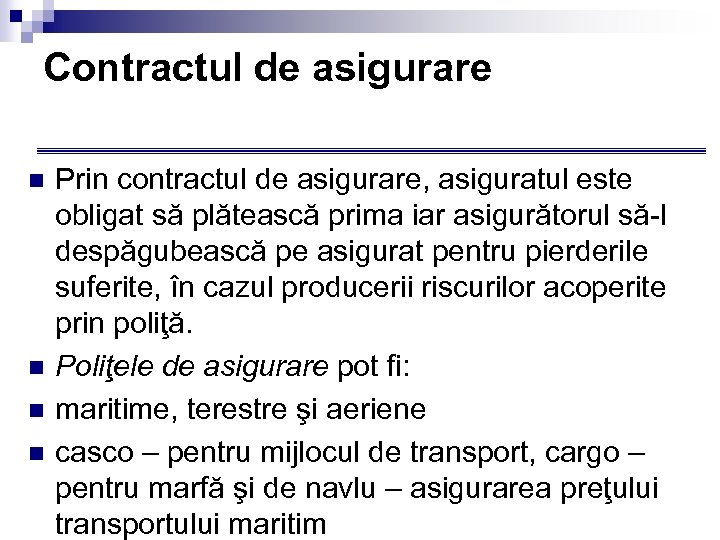 Contractul de asigurare

• Prin contractul de asigurare, asiguratul este obligat să plătească prima iar asigurătorul să-l despăgubească pe asigurat pentru pierderile suferite, în cazul producerii riscurilor acoperite prin poliţă.
• Poliţele de asigurare pot fi:
• maritime, terestre şi aeriene
• casco – pentru mijlocul de transport, cargo – pentru marfă şi de navlu – asigurarea preţului transportului maritim